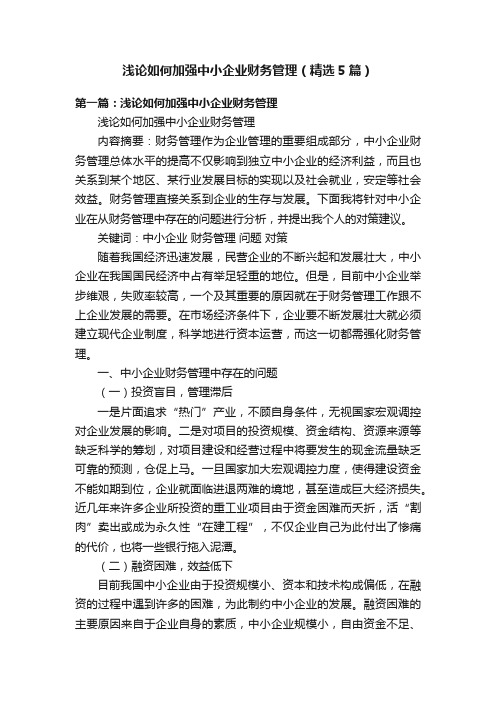 浅论如何加强中小企业财务管理（精选5篇）

第一篇：浅论如何加强中小企业财务管理

浅论如何加强中小企业财务管理

内容摘要：财务管理作为企业管理的重要组成部分，中小企业财务管理总体水平的提高不仅影响到独立中小企业的经济利益，而且也关系到某个地区、某行业发展目标的实现以及社会就业，安定等社会效益。财务管理直接关系到企业的生存与发展。下面我将针对中小企业在从财务管理中存在的问题进行分析，并提出我个人的对策建议。

关键词：中小企业 财务管理 问题 对策

随着我国经济迅速发展，民营企业的不断兴起和发展壮大，中小企业在我国国民经济中占有举足轻重的地位。但是，目前中小企业举步维艰，失败率较高，一个及其重要的原因就在于财务管理工作跟不上企业发展的需要。在市场经济条件下，企业要不断发展壮大就必须建立现代企业制度，科学地进行资本运营，而这一切都需强化财务管理。

一、中小企业财务管理中存在的问题

（一）投资盲目，管理滞后

一是片面追求“热门”产业，不顾自身条件，无视国家宏观调控对企业发展的影响。二是对项目的投资规模、资金结构、资源来源等缺乏科学的筹划，对项目建设和经营过程中将要发生的现金流量缺乏可靠的预测，仓促上马。一旦国家加大宏观调控力度，使得建设资金不能如期到位，企业就面临进退两难的境地，甚至造成巨大经济损失。近几年来许多企业所投资的重工业项目由于资金困难而夭折，活“割肉”卖出或成为永久性“在建工程”，不仅企业自己为此付出了惨痛的代价，也将一些银行拖入泥潭。

（二）融资困难，效益低下

目前我国中小企业由于投资规模小、资本和技术构成偏低，在融资的过程中遇到许多的困难，为此制约中小企业的发展。融资困难的主要原因来自于企业自身的素质，中小企业规模小，自由资金不足、